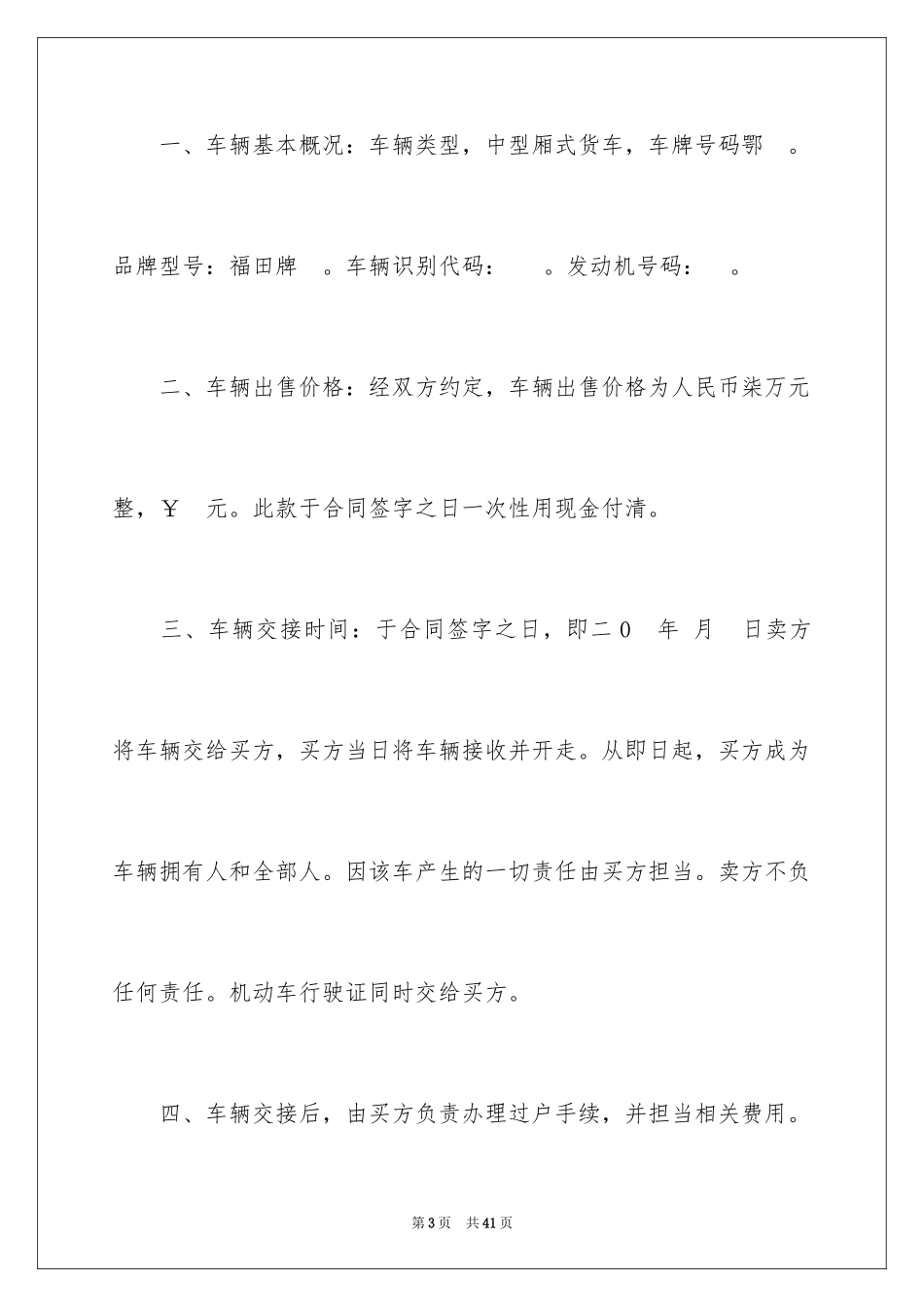 一、车辆基本概况：车辆类型，中型厢式货车，车牌号码鄂 。品牌型号：福田牌 。车辆识别代码： 。发动机号码： 。

二、车辆出售价格：经双方约定，车辆出售价格为人民币柒万元整，￥ 元。此款于合同签字之日一次性用现金付清。

三、车辆交接时间：于合同签字之日，即二0 年 月 日卖方将车辆交给买方，买方当日将车辆接收并开走。从即日起，买方成为车辆拥有人和全部人。因该车产生的一切责任由买方担当。卖方不负任何责任。机动车行驶证同时交给买方。

四、车辆交接后，由买方负责办理过户手续，并担当相关费用。

第3页 共41页